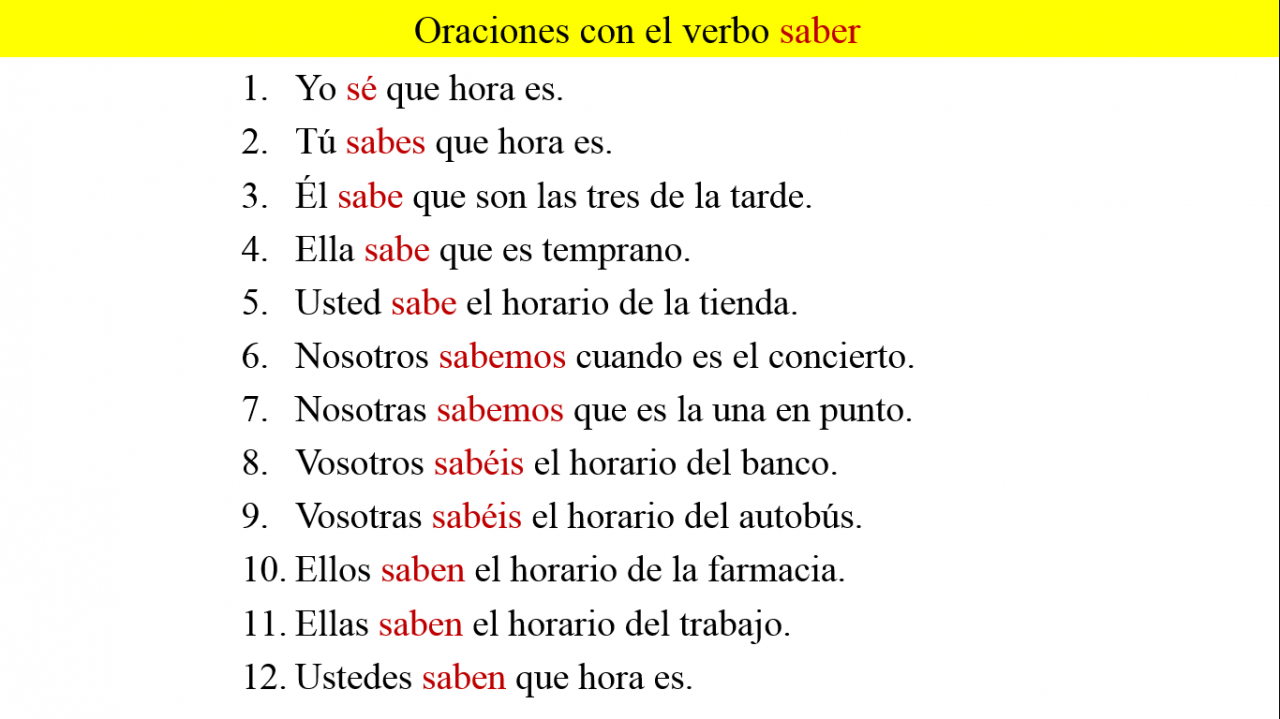 Oraciones con el verbo saber

1. Yo sé que hora es.
2. Tú sabes que hora es.
3. Él sabe que son las tres de la tarde.
4. Ella sabe que es temprano.
5. Usted sabe el horario de la tienda.
6. Nosotros sabemos cuando es el concierto.
7. Nosotras sabemos que es la una en punto.
8. Vosotros sabéis el horario del banco.
9. Vosotras sabéis el horario del autobús.
10. Ellos saben el horario de la farmacia.
11. Ellas saben el horario del trabajo.
12. Ustedes saben que hora es.